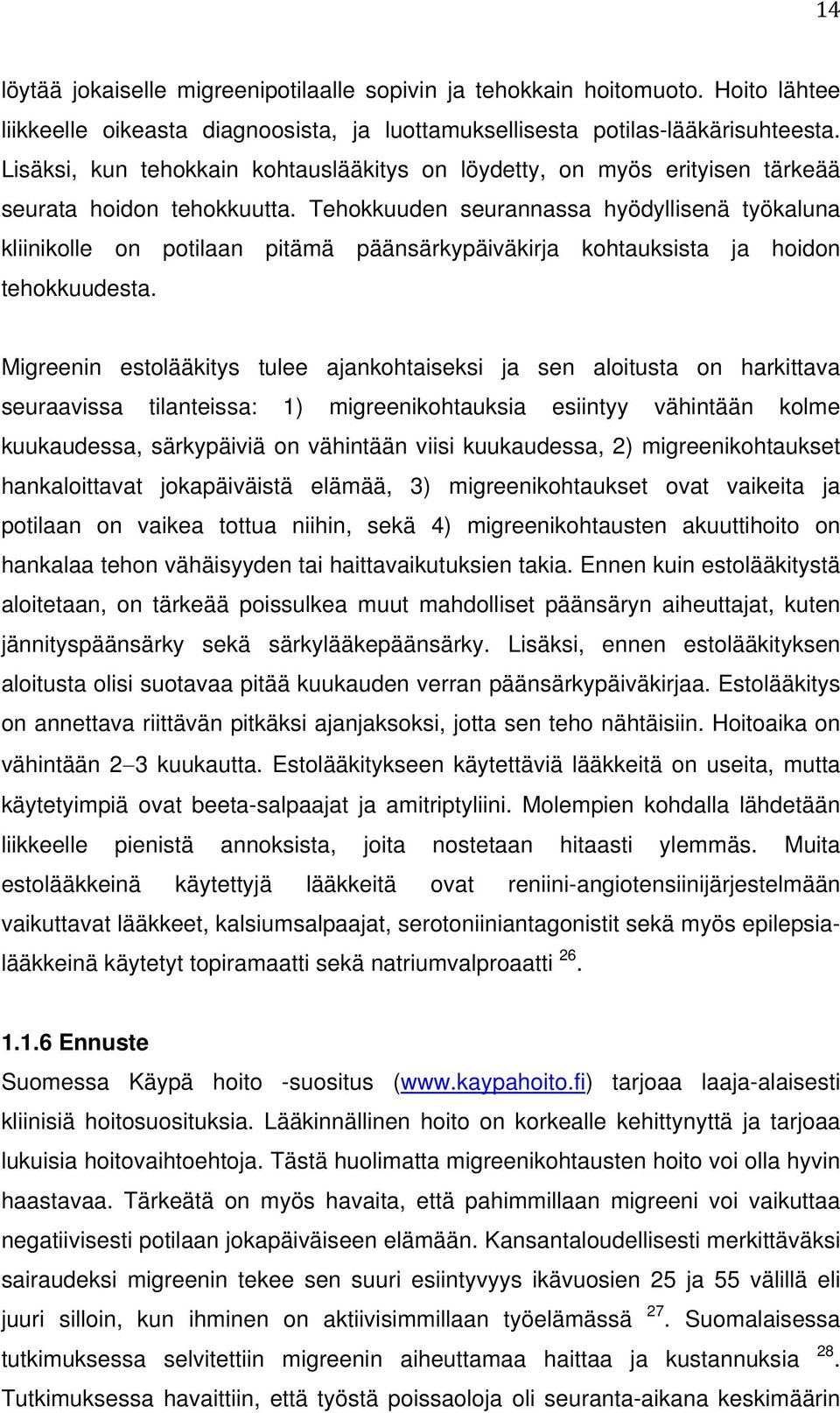 14

löytää jokaiselle migreenipotilaalle sopivin ja tehokkain hoitomuoto. Hoito lähtee liikkeelle oikeasta diagnoosista, ja luottamuksellisesta potilas-lääkärisuhteesta. Lisäksi, kun tehokkain kohtauslääkitys on löydetty, on myös erityisen tärkeää seurata hoidon tehokkuutta. Tehokkuuden seurannassa hyödyllisenä työkaluna kliinikolle on potilaan pitämä päänsärkypäiväkirja kohtauksista ja hoidon tehokkuudesta.

Migreenin estolääkitys tulee ajankohtaiseksi ja sen aloitusta on harkittava seuraavissa tilanteissa: 1) migreenikohtauksia esiintyy vähintään kolme kuukaudessa, särkypäiviä on vähintään viisi kuukaudessa, 2) migreenikohtaukset hankaloittavat jokapäiväistä elämää, 3) migreenikohtaukset ovat vaikeita ja potilaan on vaikea tottua niihin, sekä 4) migreenikohtausten akuuttihoito on hankalaa tehon vähäisyyden tai haittavaikutuksien takia. Ennen kuin estolääkitystä aloitetaan, on tärkeää poissulkea muut mahdolliset päänsäryn aiheuttajat, kuten jännityspäänsärky sekä särkylääkepäänsärky. Lisäksi, ennen estolääkityksen aloitusta olisi suotavaa pitää kuukauden verran päänsärkypäiväkirjaa. Estolääkitys on annettava riittävän pitkäksi ajanjaksoksi, jotta sen teho nähtäisiin. Hoitoaika on vähintään 2–3 kuukautta. Estolääkitykseen käytettäviä lääkkeitä on useita, mutta käytetyimpiä ovat beeta-salpaajat ja amitriptyliini. Molempien kohdalla lähdetään liikkeelle pienistä annoksista, joita nostetaan hitaasti ylemmäs. Muita estolääkkeinä käytettyjä lääkkeitä ovat reniini-angiotensiinijärjestelmään vaikuttavat lääkkeet, kalsiumsalpaajat, serotoniiniantagonistit sekä myös epilepsialääkkeinä käytetyt topiramaatti sekä natriumvalproaatti $^{26}$.

1.1.6 Ennuste
Suomessa Käypä hoito -suositus (www.kaypahoito.fi) tarjoaa laaja-alaisesti kliinisiä hoitosuosituksia. Lääkinnällinen hoito on korkealle kehittynyttä ja tarjoaa lukuisia hoitovaihtoehtoja. Tästä huolimatta migreenikohtausten hoito voi olla hyvin haastavaa. Tärkeätä on myös havaita, että pahimmillaan migreeni voi vaikuttaa negatiivisesti potilaan jokapäiväiseen elämään. Kansantaloudellisesti merkittäväksi sairaudeksi migreenin tekee sen suuri esiintyvyys ikävuosien 25 ja 55 välillä eli juuri silloin, kun ihminen on aktiivisimmillaan työelämässä $^{27}$. Suomalaisessa tutkimuksessa selvitettiin migreenin aiheuttamaa haittaa ja kustannuksia $^{28}$. Tutkimuksessa havaittiin, että työstä poissaoloja oli seuranta-aikana keskimäärin